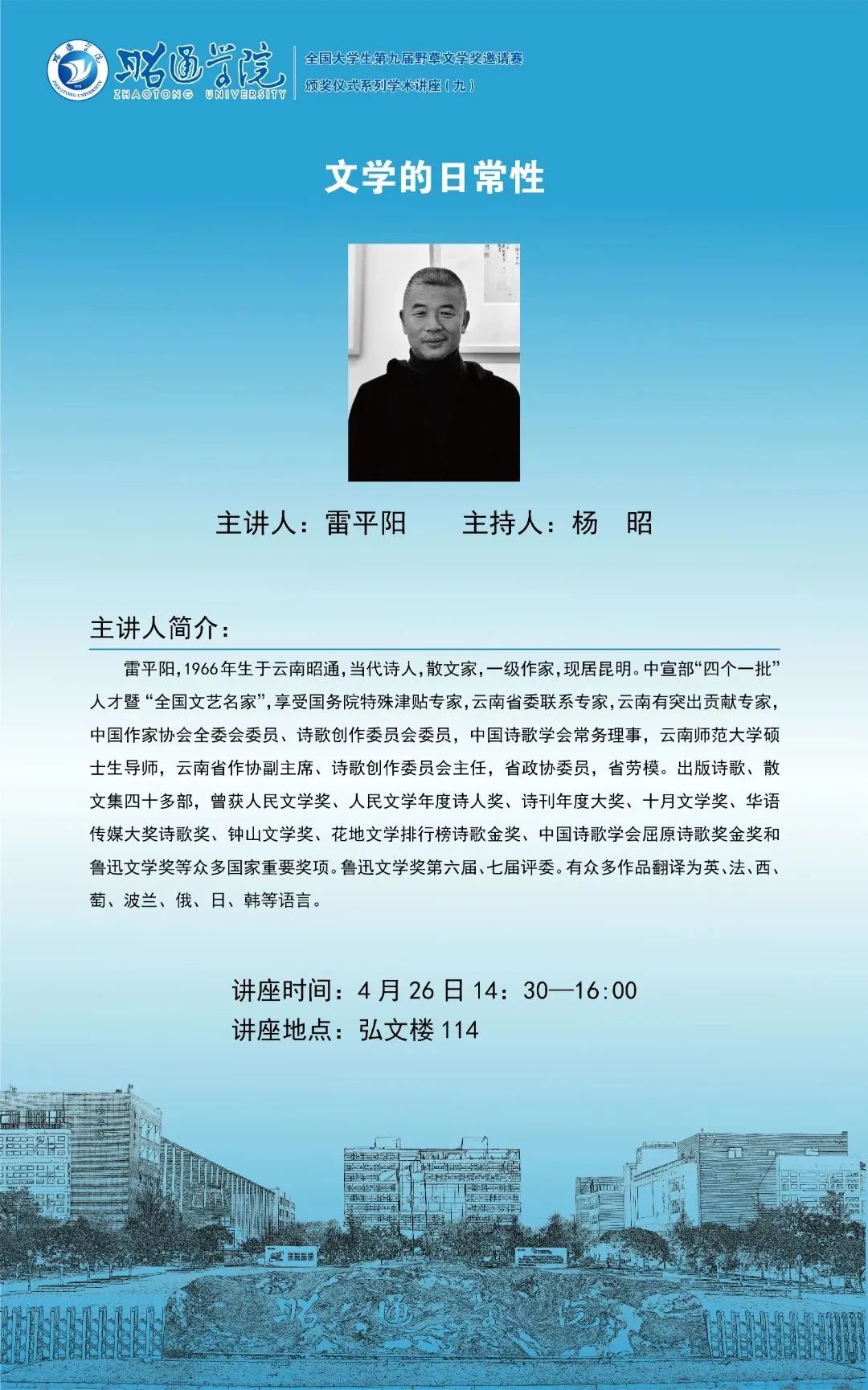 昭通学院
ZHAOTONG UNIVERSITY
全国大学生第九届野草文学奖邀请赛
颁奖仪式系列学术讲座（九）

文学的日常性

主讲人：雷平阳　　主持人：杨　昭

主讲人简介：

雷平阳，1966年生于云南昭通，当代诗人，散文家，一级作家，现居昆明。中宣部“四个一批”人才暨“全国文艺名家”，享受国务院特殊津贴专家，云南省委联系专家，云南有突出贡献专家，中国作家协会全委会委员、诗歌创作委员会委员，中国诗歌学会常务理事，云南师范大学硕士生导师，云南省作协副主席、诗歌创作委员会主任，省政协委员，省劳模。出版诗歌、散文集四十多部，曾获人民文学奖、人民文学年度诗人奖、诗刊年度大奖、十月文学奖、华语传媒大奖诗歌奖、钟山文学奖、花地文学排行榜诗歌金奖、中国诗歌学会屈原诗歌奖金奖和鲁迅文学奖等众多国家重要奖项。鲁迅文学奖第六届、七届评委。有众多作品翻译为英、法、西、葡、波兰、俄、日、韩等语言。

讲座时间：4月26日14：30—16:00
讲座地点：弘文楼114

昭通学院